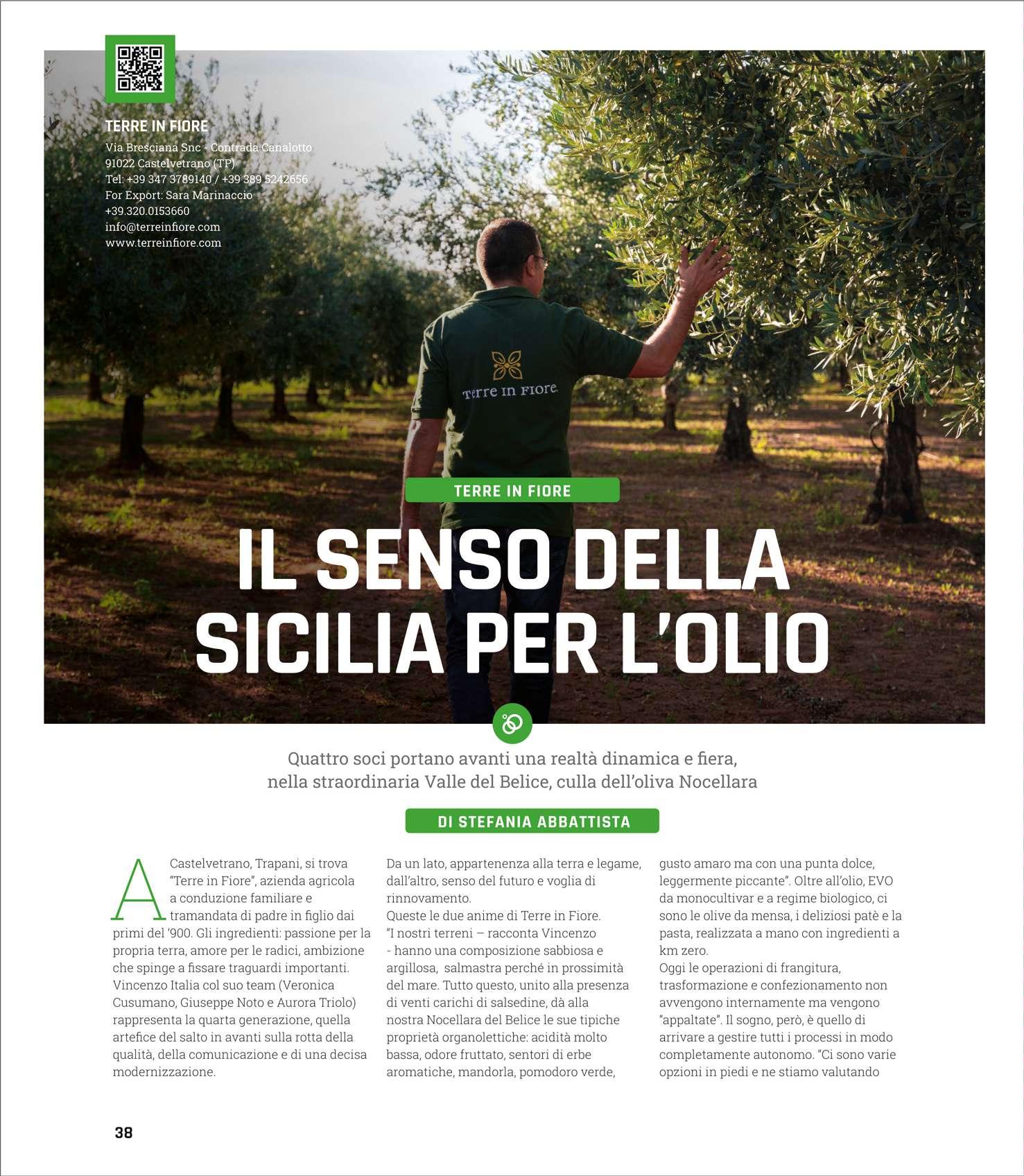 TERRE IN FIORE
Via Bresciana Snc - Contrada Canalotto
91022 Castelvetrano (TP)
Tel: +39 347 3789140 / +39 389 5242656
For Export: Sara Marinaccio
+39.320.0153660
info@terreinfiore.com
www.terreinfiore.com

Terre in Fiore

TERRE IN FIORE

IL SENSO DELLA SICILIA PER L'OLIO

Quattro soci portano avanti una realtà dinamica e fiera, nella straordinaria Valle del Belice, culla dell'oliva Nocellara

DI STEFANIA ABBATTISTA

A Castelvetrano, Trapani, si trova "Terre in Fiore", azienda agricola a conduzione familiare e tramandata di padre in figlio dai primi del '900. Gli ingredienti: passione per la propria terra, amore per le radici, ambizione che spinge a fissare traguardi importanti. Vincenzo Italia col suo team (Veronica Cusumano, Giuseppe Noto e Aurora Triolo) rappresenta la quarta generazione, quella artefice del salto in avanti sulla rotta della qualità, della comunicazione e di una decisa modernizzazione.

Da un lato, appartenenza alla terra e legame, dall'altro, senso del futuro e voglia di rinnovamento.
Queste le due anime di Terre in Fiore.
"I nostri terreni – racconta Vincenzo - hanno una composizione sabbiosa e argillosa, salmastra perché in prossimità del mare. Tutto questo, unito alla presenza di venti carichi di salsedine, dà alla nostra Nocellara del Belice le sue tipiche proprietà organolettiche: acidità molto bassa, odore fruttato, sentori di erbe aromatiche, mandorla, pomodoro verde, gusto amaro ma con una punta dolce, leggermente piccante". Oltre all'olio, EVO da monocultivar e a regime biologico, ci sono le olive da mensa, i deliziosi patè e la pasta, realizzata a mano con ingredienti a km zero.
Oggi le operazioni di frangitura, trasformazione e confezionamento non avvengono internamente ma vengono "appaltate". Il sogno, però, è quello di arrivare a gestire tutti i processi in modo completamente autonomo. "Ci sono varie opzioni in piedi e ne stiamo valutando

38